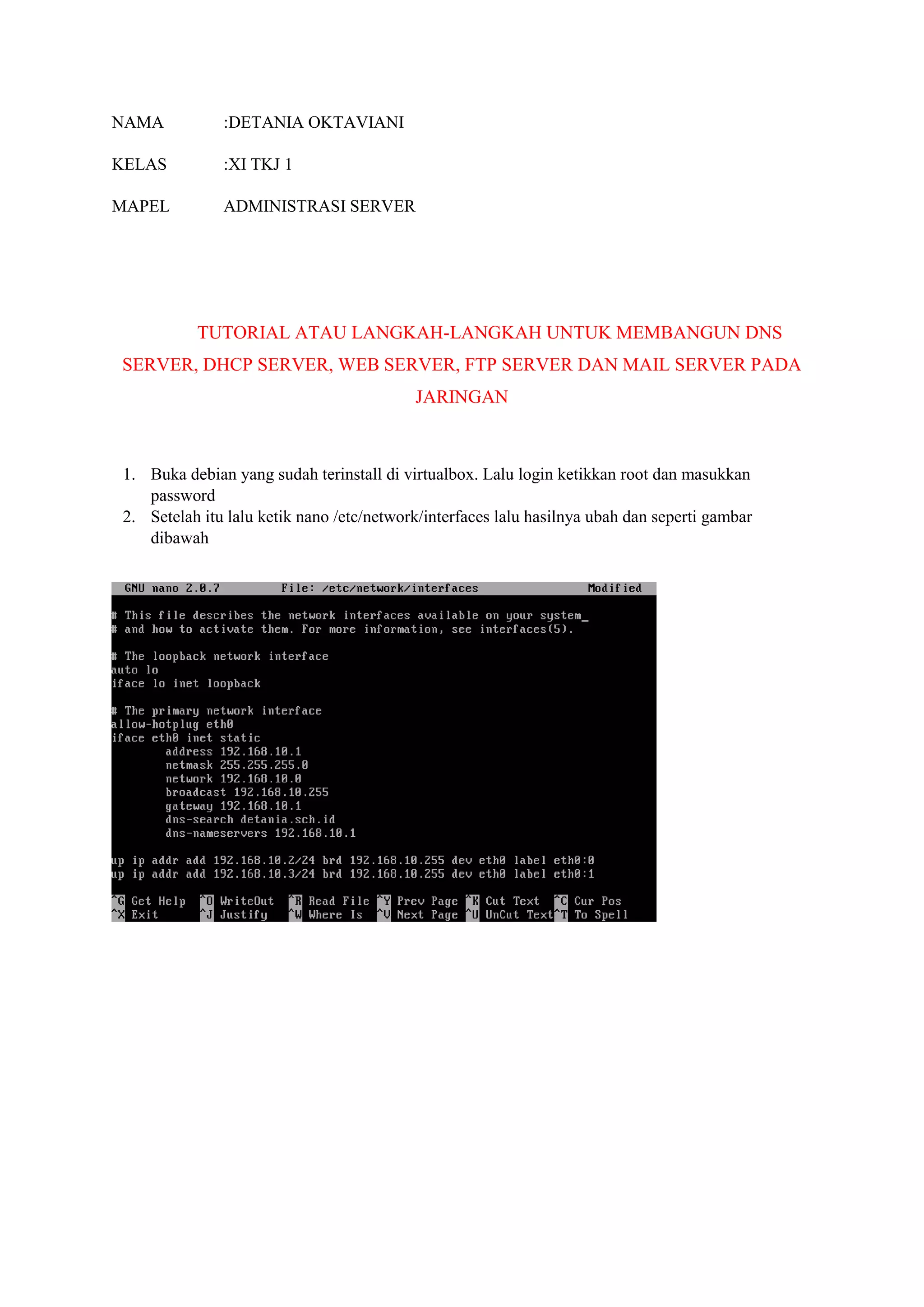 NAMA :DETANIA OKTAVIANI

KELAS :XI TKJ 1

MAPEL ADMINISTRASI SERVER

TUTORIAL ATAU LANGKAH-LANGKAH UNTUK MEMBANGUN DNS SERVER, DHCP SERVER, WEB SERVER, FTP SERVER DAN MAIL SERVER PADA JARINGAN

1. Buka debian yang sudah terinstall di virtualbox. Lalu login ketikkan root dan masukkan password
2. Setelah itu lalu ketik nano /etc/network/interfaces lalu hasilnya ubah dan seperti gambar dibawah

GNU nano 2.0.7 File: /etc/network/interfaces Modified

# This file describes the network interfaces available on your system_
# and how to activate them. For more information, see interfaces(5).

# The loopback network interface
auto lo
iface lo inet loopback

# The primary network interface
allow-hotplug eth0
iface eth0 inet static
address 192.168.10.1
netmask 255.255.255.0
network 192.168.10.0
broadcast 192.168.10.255
gateway 192.168.10.1
dns-search detania.sch.id
dns-nameservers 192.168.10.1

up ip addr add 192.168.10.2/24 brd 192.168.10.255 dev eth0 label eth0:0
up ip addr add 192.168.10.3/24 brd 192.168.10.255 dev eth0 label eth0:1

^G Get Help ^O WriteOut ^R Read File ^Y Prev Page ^K Cut Text ^C Cur Pos
^X Exit ^J Justify ^W Where Is ^V Next Page ^U UnCut Text ^T To Spell